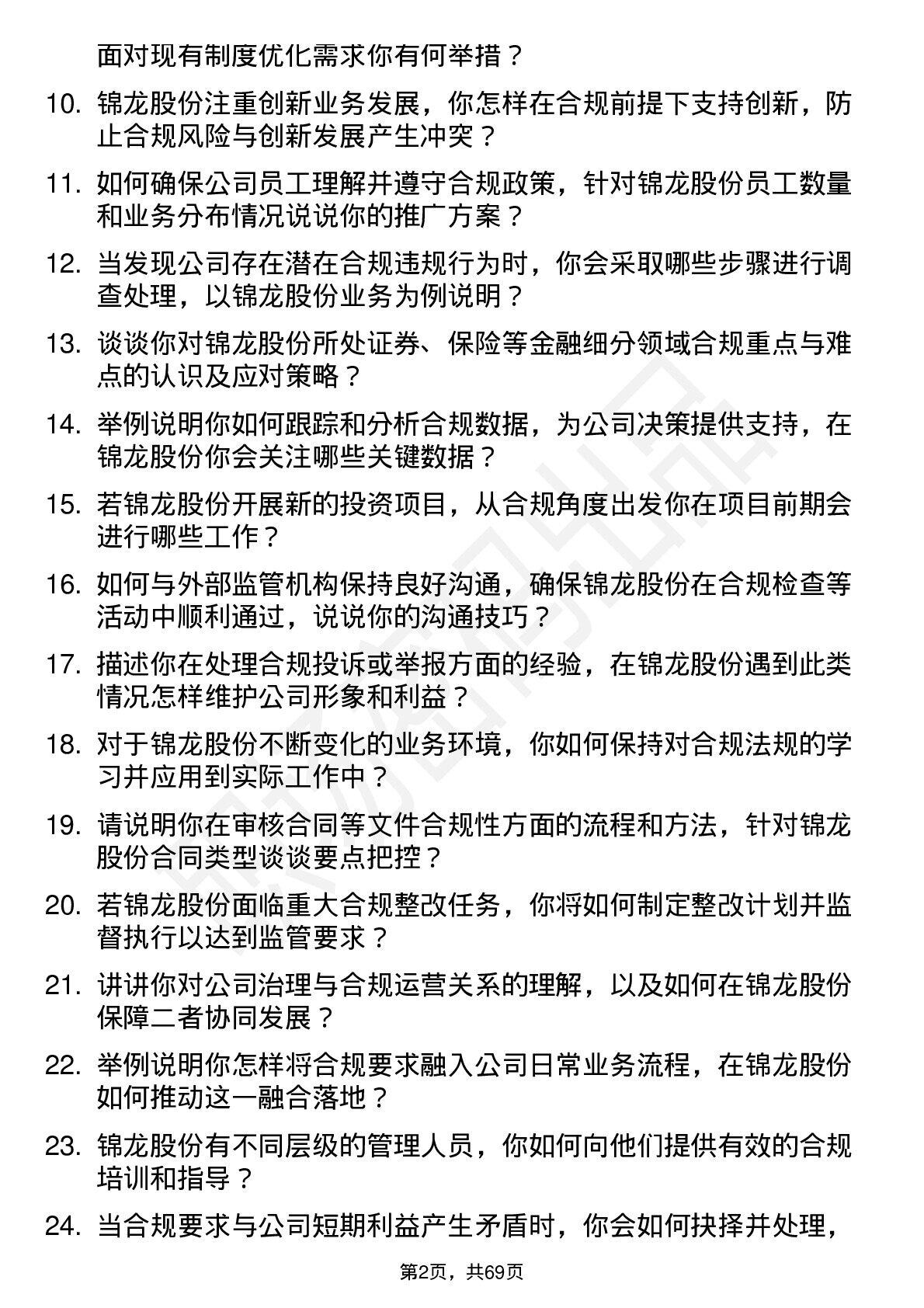 面对现有制度优化需求你有何举措？

10. 锦龙股份注重创新业务发展，你怎样在合规前提下支持创新，防止合规风险与创新发展产生冲突？

11. 如何确保公司员工理解并遵守合规政策，针对锦龙股份员工数量和业务分布情况说说你的推广方案？

12. 当发现公司存在潜在合规违规行为时，你会采取哪些步骤进行调查处理，以锦龙股份业务为例说明？

13. 谈谈你对锦龙股份所处证券、保险等金融细分领域合规重点与难点的认识及应对策略？

14. 举例说明你如何跟踪和分析合规数据，为公司决策提供支持，在锦龙股份你会关注哪些关键数据？

15. 若锦龙股份开展新的投资项目，从合规角度出发你在项目前期会进行哪些工作？

16. 如何与外部监管机构保持良好沟通，确保锦龙股份在合规检查等活动中顺利通过，说说你的沟通技巧？

17. 描述你在处理合规投诉或举报方面的经验，在锦龙股份遇到此类情况怎样维护公司形象和利益？

18. 对于锦龙股份不断变化的业务环境，你如何保持对合规法规的学习并应用到实际工作中？

19. 请说明你在审核合同等文件合规性方面的流程和方法，针对锦龙股份合同类型谈谈要点把控？

20. 若锦龙股份面临重大合规整改任务，你将如何制定整改计划并监督执行以达到监管要求？

21. 讲讲你对公司治理与合规运营关系的理解，以及如何在锦龙股份保障二者协同发展？

22. 举例说明你怎样将合规要求融入公司日常业务流程，在锦龙股份如何推动这一融合落地？

23. 锦龙股份有不同层级的管理人员，你如何向他们提供有效的合规培训和指导？

24. 当合规要求与公司短期利益产生矛盾时，你会如何抉择并处理，

第2页，共69页